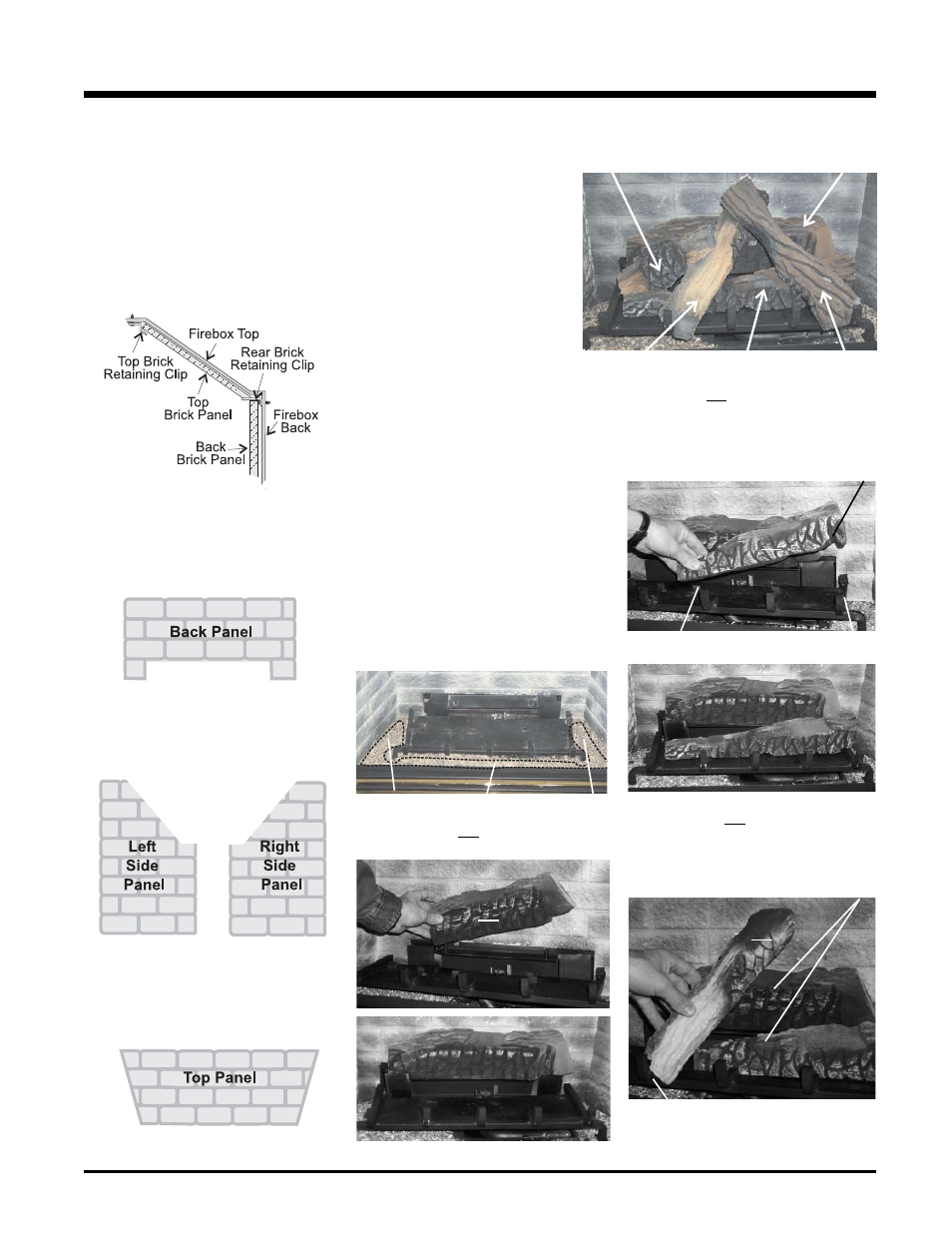 Firebox Top

Top Brick Retaining Clip

Rear Brick Retaining Clip

Top Brick Panel

Firebox Back

Back Brick Panel

Back Panel

Left Side Panel

Right Side Panel

Top Panel